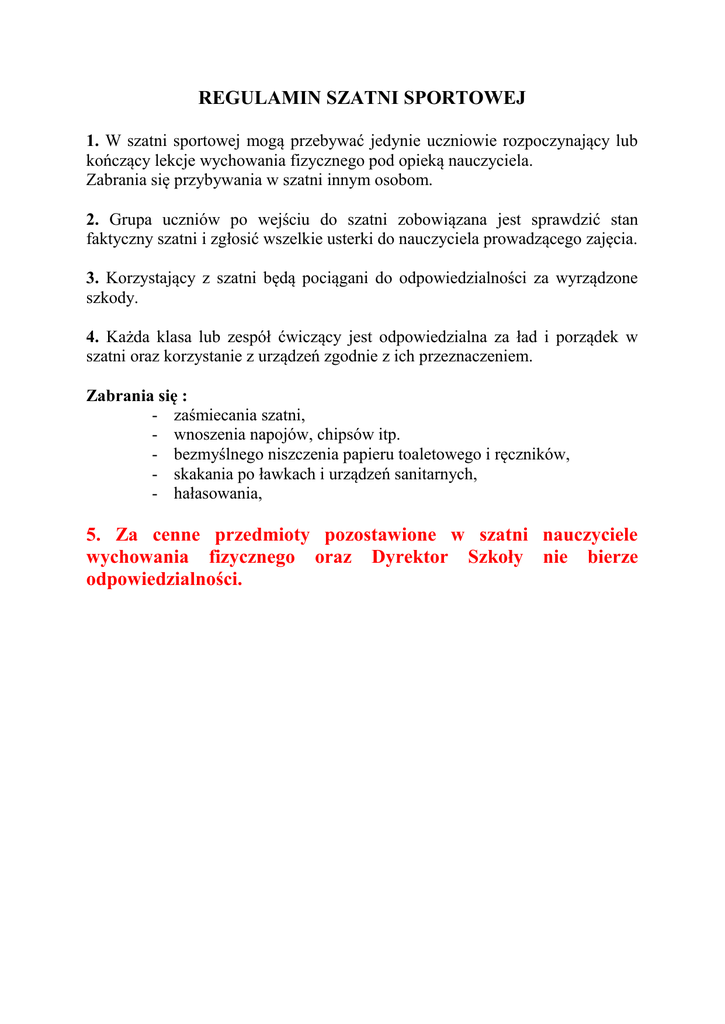 REGULAMIN SZATNI SPORTOWEJ

1. W szatni sportowej mogą przebywać jedynie uczniowie rozpoczynający lub kończący lekcje wychowania fizycznego pod opieką nauczyciela.
Zabrania się przybywania w szatni innym osobom.

2. Grupa uczniów po wejściu do szatni zobowiązana jest sprawdzić stan faktyczny szatni i zgłosić wszelkie usterki do nauczyciela prowadzącego zajęcia.

3. Korzystający z szatni będą pociągani do odpowiedzialności za wyrządzone szkody.

4. Każda klasa lub zespół ćwiczący jest odpowiedzialna za ład i porządek w szatni oraz korzystanie z urządzeń zgodnie z ich przeznaczeniem.

Zabrania się :
- zaśmiecania szatni,
- wnoszenia napojów, chipsów itp.
- bezmyślnego niszczenia papieru toaletowego i ręczników,
- skakania po ławkach i urządzeń sanitarnych,
- hałasowania,

5. Za cenne przedmioty pozostawione w szatni nauczyciele wychowania fizycznego oraz Dyrektor Szkoły nie bierze odpowiedzialności.